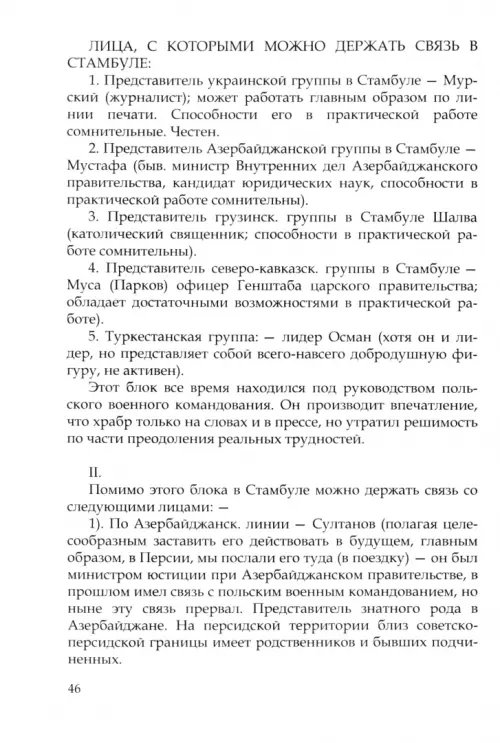 ЛИЦА, С КОТОРЫМИ МОЖНО ДЕРЖАТЬ СВЯЗЬ В СТАМБУЛЕ:

1. Представитель украинской группы в Стамбуле — Мурский (журналист); может работать главным образом по линии печати. Способности его в практической работе сомнительные. Честен.

2. Представитель Азербайджанской группы в Стамбуле — Мустафа (быв. министр Внутренних дел Азербайджанского правительства, кандидат юридических наук, способности в практической работе сомнительны).

3. Представитель грузинск. группы в Стамбуле Шалва (католический священник; способности в практической работе сомнительны).

4. Представитель северо-кавказск. группы в Стамбуле — Муса (Парков) офицер Генштаба царского правительства; обладает достаточными возможностями в практической работе).

5. Туркестанская группа: — лидер Осман (хотя он и лидер, но представляет собой всего-навсего добродушную фигуру, не активен).

Этот блок все время находился под руководством польского военного командования. Он производит впечатление, что храбр только на словах и в прессе, но утратил решимость по части преодоления реальных трудностей.

II.

Помимо этого блока в Стамбуле можно держать связь со следующими лицами: —

1). По Азербайджанск. линии — Султанов (полагая целесообразным заставить его действовать в будущем, главным образом, в Персии, мы послали его туда (в поездку) — он был министром юстиции при Азербайджанском правительстве, в прошлом имел связь с польским военным командованием, но ныне эту связь прервал. Представитель знатного рода в Азербайджане. На персидской территории близ советско-персидской границы имеет родственников и бывших подчиненных.

46